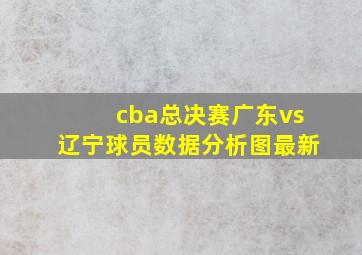 cba总决赛广东vs辽宁球员数据分析图最新